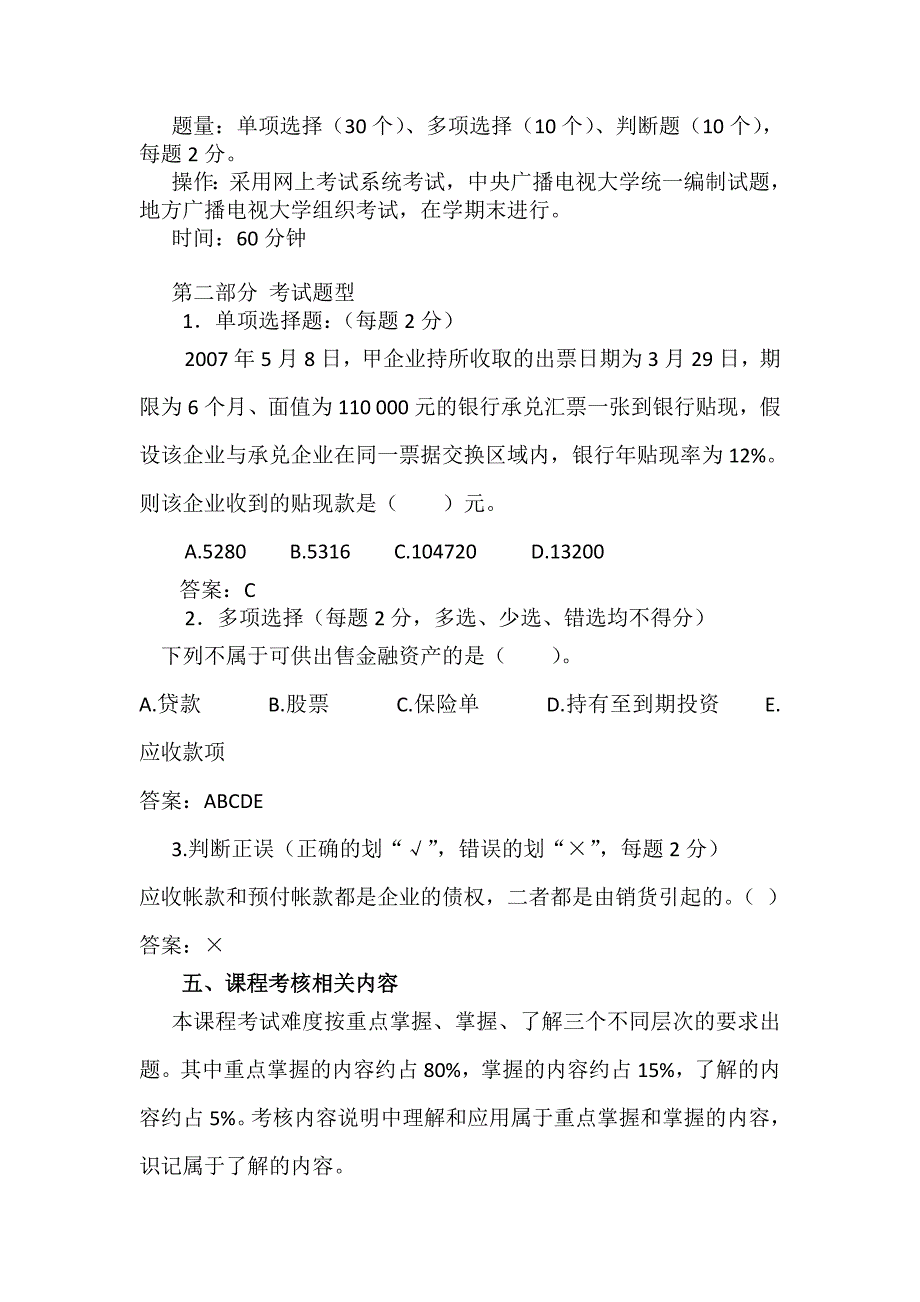 题量：单项选择（30 个）、多项选择（10 个）、判断题（10 个），每题 2 分。

操作：采用网上考试系统考试，中央广播电视大学统一编制试题，地方广播电视大学组织考试，在学期末进行。

时间：60 分钟

第二部分 考试题型

1．单项选择题：（每题 2 分）

2007 年 5 月 8 日，甲企业持所收取的出票日期为 3 月 29 日，期限为 6 个月、面值为 110 000 元的银行承兑汇票一张到银行贴现，假设该企业与承兑企业在同一票据交换区域内，银行年贴现率为 12%。则该企业收到的贴现款是（　　）元。

A.5280　　B.5316　　C.104720　　D.13200

答案：C

2．多项选择（每题 2 分，多选、少选、错选均不得分）

下列不属于可供出售金融资产的是（　　）。

A.贷款　　B.股票　　C.保险单　　D.持有至到期投资　　E.应收款项

答案：ABCDE

3.判断正误（正确的划“√”，错误的划“×”，每题 2 分）

应收帐款和预付帐款都是企业的债权，二者都是由销货引起的。（ ）

答案：×

五、课程考核相关内容

本课程考试难度按重点掌握、掌握、了解三个不同层次的要求出题。其中重点掌握的内容约占 80%，掌握的内容约占 15%，了解的内容约占 5%。考核内容说明中理解和应用属于重点掌握和掌握的内容，识记属于了解的内容。